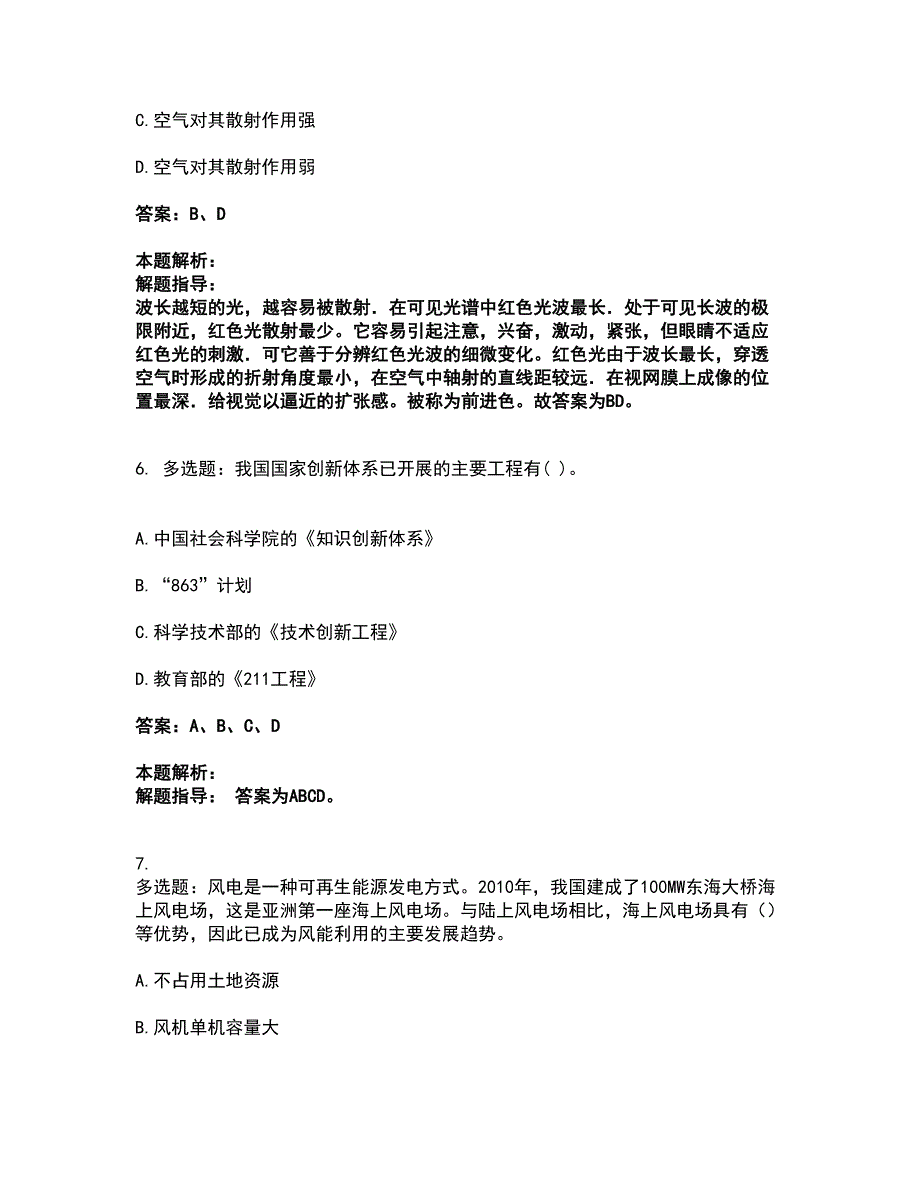 C.空气对其散射作用强

D.空气对其散射作用弱

答案：B、D

本题解析：
解题指导：
波长越短的光，越容易被散射．在可见光谱中红色光波最长．处于可见长波的极限附近，红色光散射最少。它容易引起注意，兴奋，激动，紧张，但眼睛不适应红色光的刺激．可它善于分辨红色光波的细微变化。红色光由于波长最长，穿透空气时形成的折射角度最小，在空气中轴射的直线距较远．在视网膜上成像的位置最深．给视觉以逼近的扩张感。被称为前进色。故答案为BD。

6. 多选题：我国国家创新体系已开展的主要工程有( )。

A.中国社会科学院的《知识创新体系》

B.“863”计划

C.科学技术部的《技术创新工程》

D.教育部的《211工程》

答案：A、B、C、D

本题解析：
解题指导： 答案为ABCD。

7.
多选题：风电是一种可再生能源发电方式。2010年，我国建成了100MW东海大桥海上风电场，这是亚洲第一座海上风电场。与陆上风电场相比，海上风电场具有（）等优势，因此已成为风能利用的主要发展趋势。

A.不占用土地资源

B.风机单机容量大